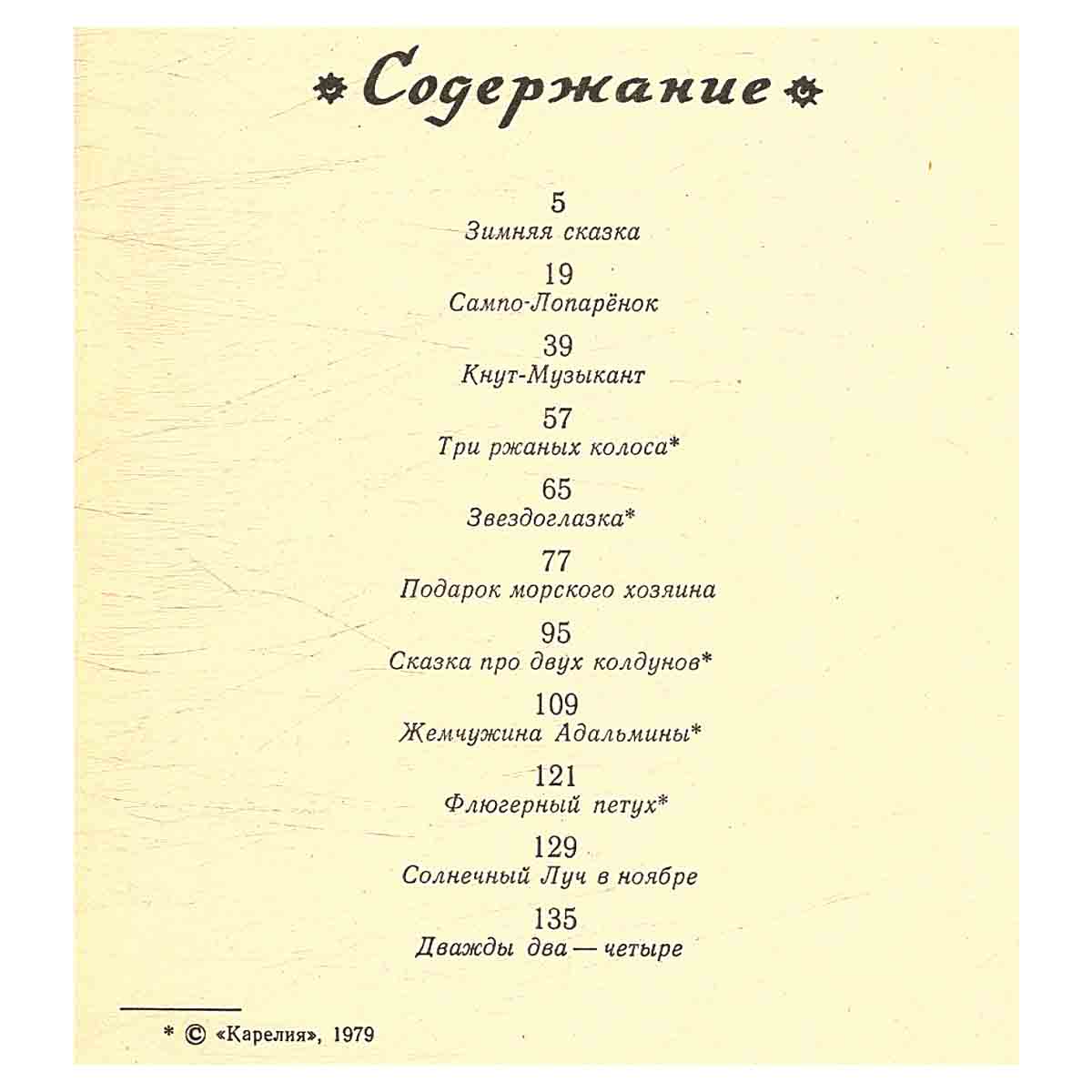 Содержание

5
Зимняя сказка

19
Сампо-Лопарёнок

39
Кнут-Музыкант

57
Три ржаных колоса*

65
Звездоглазка*

77
Подарок морского хозяина

95
Сказка про двух колдунов*

109
Жемчужина Адальмины*

121
Флюгерный петух*

129
Солнечный Луч в ноябре

135
Дважды два — четыре

* © «Карелия», 1979